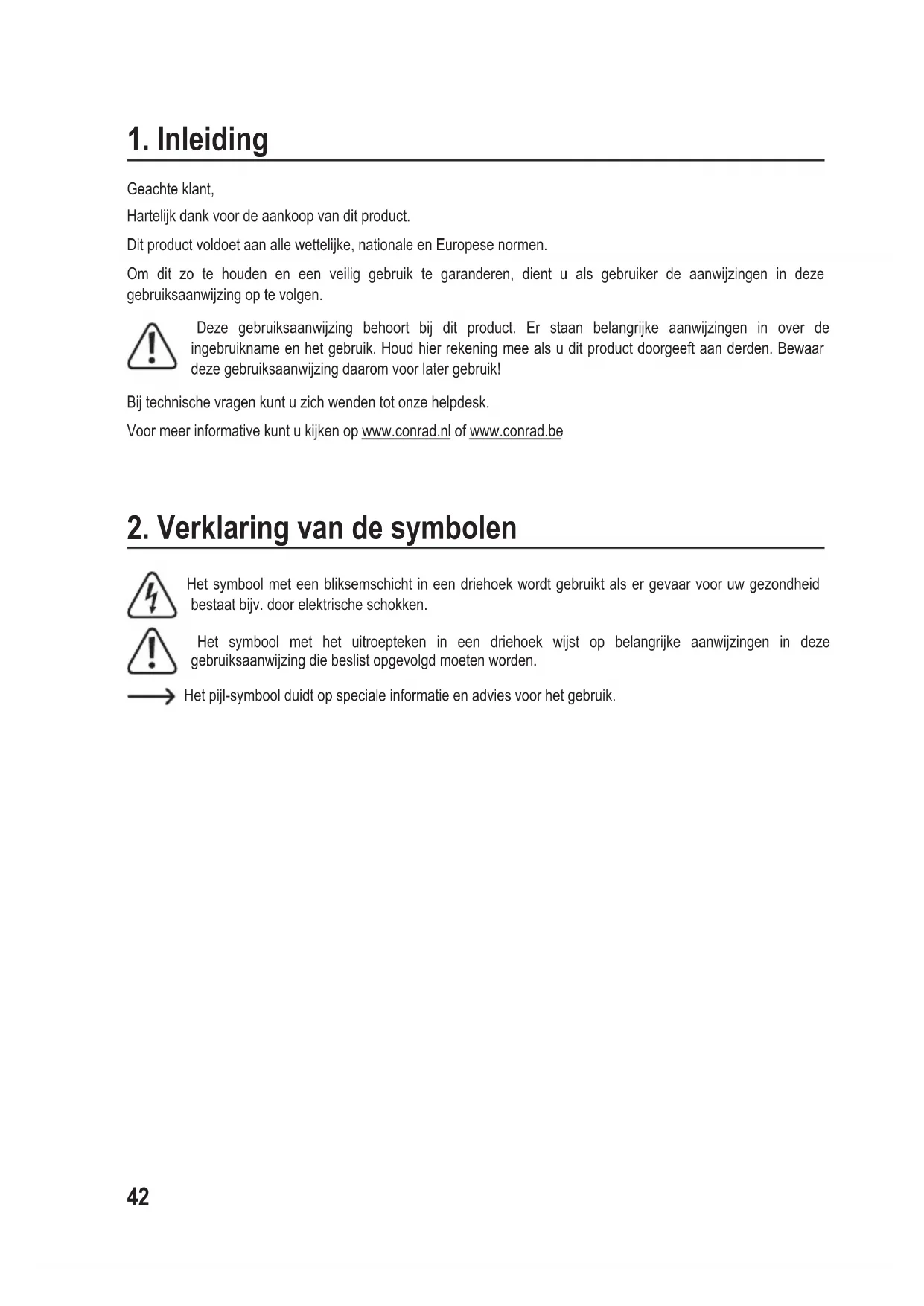 1. Inleiding

Geachte klant,

Hartelijk dank voor de aankoop van dit product.

Dit product voldoet aan alle wettelijke, nationale en Europese normen.

Om dit zo te houden en een veilig gebruik te garanderen, dient u als gebruiker de aanwijzingen in deze gebruiksaanwijzing op te volgen.

Deze gebruiksaanwijzing behoort bij dit product. Er staan belangrijke aanwijzingen in over de ingebruikname en het gebruik. Houd hier rekening mee als u dit product doorgeeft aan derden. Bewaar deze gebruiksaanwijzing daarom voor later gebruik!

Bij technische vragen kunt u zich wenden tot onze helpdesk.

Voor meer informative kunt u kijken op www.conrad.nl of www.conrad.be

2. Verklaring van de symbolen

Het symbool met een bliksemschicht in een driehoek wordt gebruikt als er gevaar voor uw gezondheid bestaat bijv. door elektrische schokken.

Het symbool met het uitroepteken in een driehoek wijst op belangrijke aanwijzingen in deze gebruiksaanwijzing die beslist opgevolgd moeten worden.

Het pijl-symbool duidt op speciale informatie en advies voor het gebruik.

42